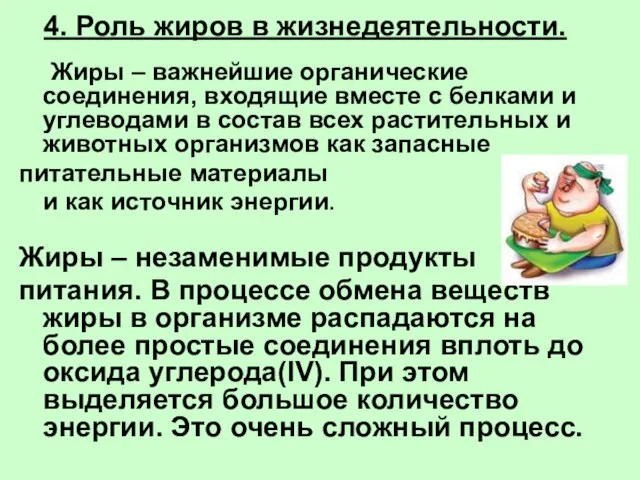 4. Роль жиров в жизнедеятельности.

Жиры – важнейшие органические соединения, входящие вместе с белками и углеводами в состав всех растительных и животных организмов как запасные питательные материалы и как источник энергии.

Жиры – незаменимые продукты питания. В процессе обмена веществ жиры в организме распадаются на более простые соединения вплоть до оксида углерода(IV). При этом выделяется большое количество энергии. Это очень сложный процесс.